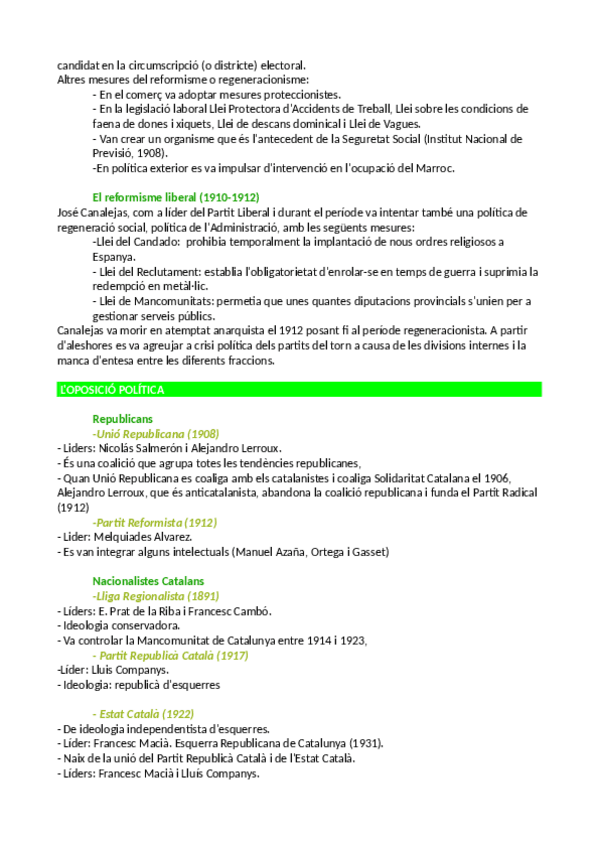 candidat en la circumscripció (o districte) electoral.
Altres mesures del reformisme o regeneracionisme:
- En el comerç va adoptar mesures proteccionistes.
- En la legislació laboral Llei Protectora d'Accidents de Treball, Llei sobre les condicions de faena de dones i xiquets, Llei de descans dominical i Llei de Vagues.
- Van crear un organisme que és l'antecedent de la Seguretat Social (Institut Nacional de Previsió, 1908).
-En política exterior es va impulsar d'intervenció en l'ocupació del Marroc.

El reformisme liberal (1910-1912)
José Canalejas, com a líder del Partit Liberal i durant el període va intentar també una política de regeneració social, política de l'Administració, amb les següents mesures:
-Llei del Candado: prohibia temporalment la implantació de nous ordres religiosos a Espanya.
- Llei del Reclutament: establia l'obligatorietat d'enrolar-se en temps de guerra i suprimia la redempció en metàl·lic.
- Llei de Mancomunitats: permetia que unes quantes diputacions provincials s'unien per a gestionar serveis públics.
Canalejas va morir en atemptat anarquista el 1912 posant fi al període regeneracionista. A partir d'aleshores es va agreujar a crisi política dels partits del torn a causa de les divisions internes i la manca d'entesa entre les diferents fraccions.

L'OPOSICIÓ POLÍTICA

Republicans
-Unió Republicana (1908)
- Líders: Nicolás Salmerón i Alejandro Lerroux.
- És una coalició que agrupa totes les tendències republicanes,
- Quan Unió Republicana es coaliga amb els catalanistes i coaliga Solidaritat Catalana el 1906, Alejandro Lerroux, que és anticatalanista, abandona la coalició republicana i funda el Partit Radical (1912)
-Partit Reformista (1912)
- Líder: Melquiades Alvarez.
- Es van integrar alguns intelectuals (Manuel Azaña, Ortega i Gasset)

Nacionalistes Catalans
-Lliga Regionalista (1891)
- Líders: E. Prat de la Riba i Francesc Cambó.
- Ideologia conservadora.
- Va controlar la Mancomunitat de Catalunya entre 1914 i 1923,
- Partit Republicà Català (1917)
-Líder: Lluís Companys.
- Ideologia: republicà d'esquerres

- Estat Català (1922)
- De ideologia independentista d'esquerres.
- Líder: Francesc Macià. Esquerra Republicana de Catalunya (1931).
- Naix de la unió del Partit Republicà Català i de l'Estat Català.
- Líders: Francesc Macià i Lluís Companys.